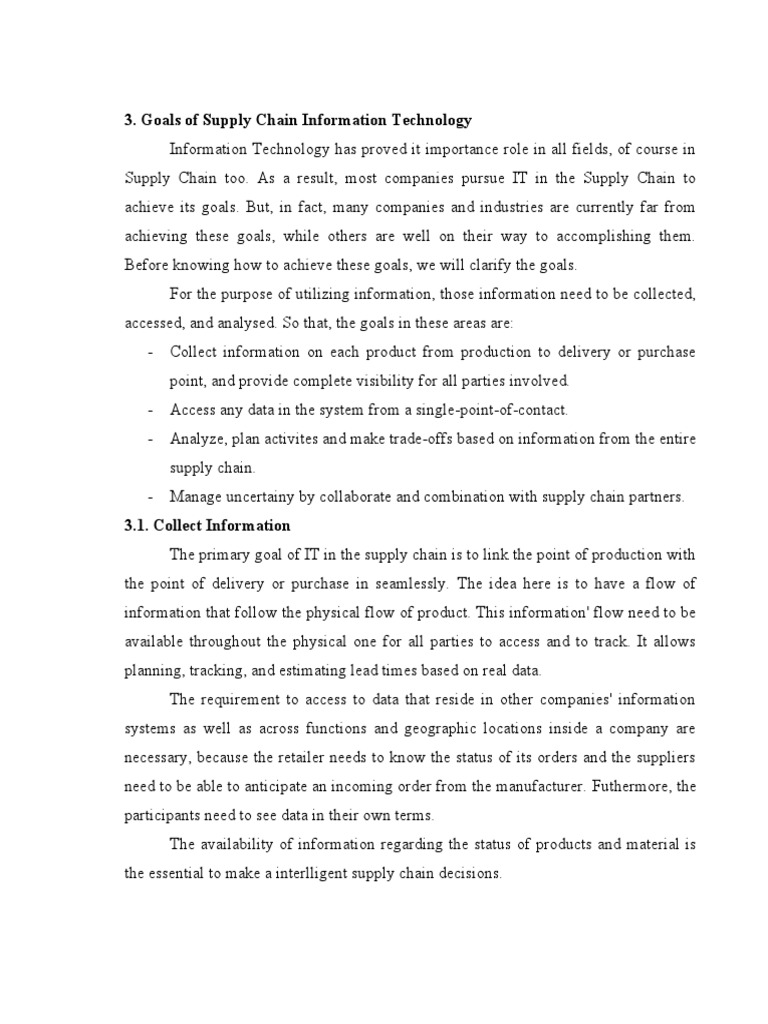 3. Goals of Supply Chain Information Technology

Information Technology has proved it importance role in all fields, of course in Supply Chain too. As a result, most companies pursue IT in the Supply Chain to achieve its goals. But, in fact, many companies and industries are currently far from achieving these goals, while others are well on their way to accomplishing them. Before knowing how to achieve these goals, we will clarify the goals.

For the purpose of utilizing information, those information need to be collected, accessed, and analysed. So that, the goals in these areas are:

- Collect information on each product from production to delivery or purchase point, and provide complete visibility for all parties involved.
- Access any data in the system from a single-point-of-contact.
- Analyze, plan activites and make trade-offs based on information from the entire supply chain.
- Manage uncertainy by collaborate and combination with supply chain partners.

3.1. Collect Information

The primary goal of IT in the supply chain is to link the point of production with the point of delivery or purchase in seamlessly. The idea here is to have a flow of information that follow the physical flow of product. This information' flow need to be available throughout the physical one for all parties to access and to track. It allows planning, tracking, and estimating lead times based on real data.

The requirement to access to data that reside in other companies' information systems as well as across functions and geographic locations inside a company are necessary, because the retailer needs to know the status of its orders and the suppliers need to be able to anticipate an incoming order from the manufacturer. Futhermore, the participants need to see data in their own terms.

The availability of information regarding the status of products and material is the essential to make a interlligent supply chain decisions.